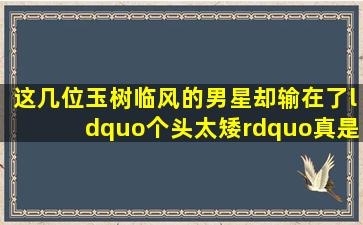 这几位玉树临风的男星却输在了ldquo个头太矮rdquo真是